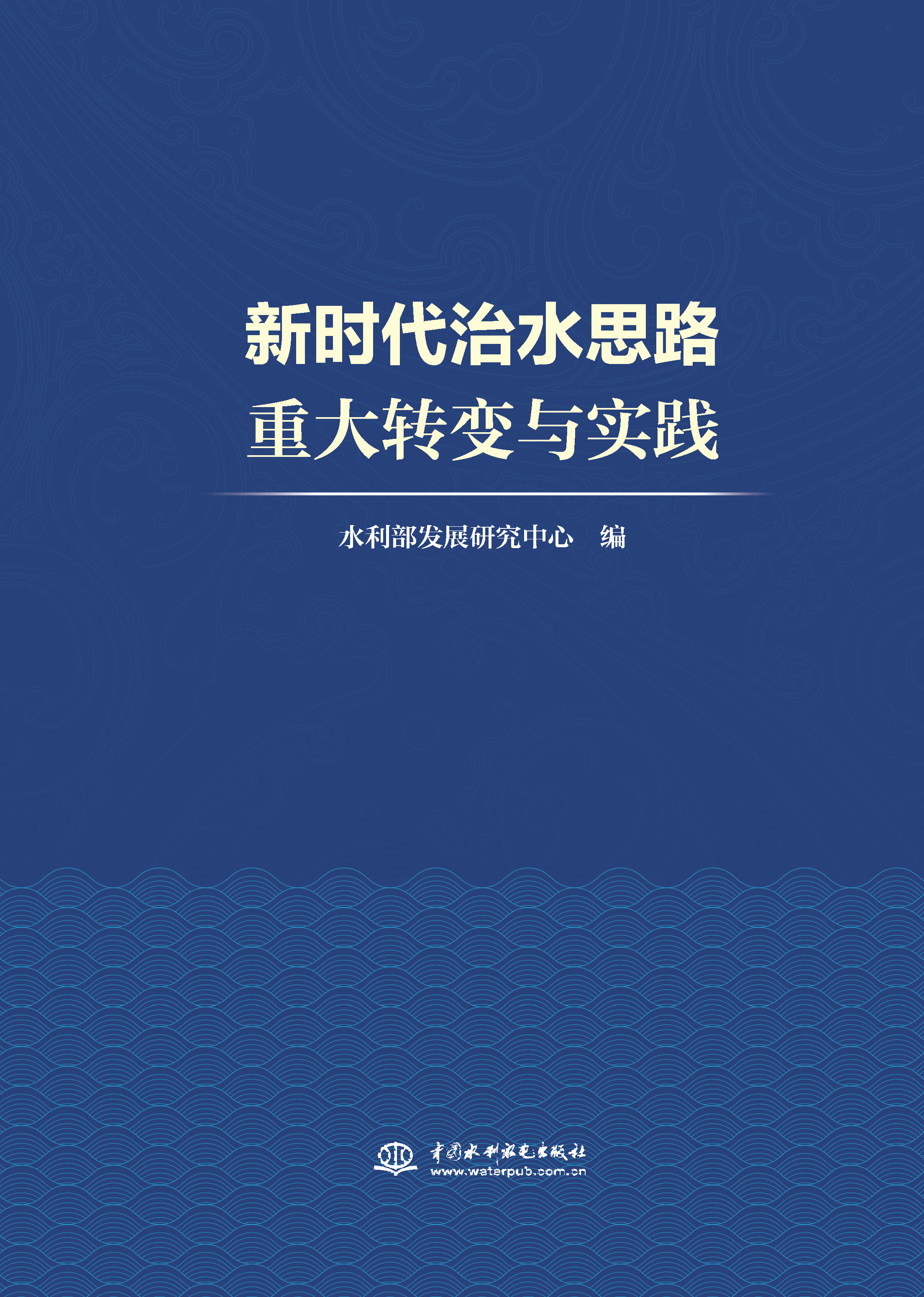 新时代治水思路
重大转变与实践

水利部发展研究中心　编

中国水利水电出版社
www.waterpub.com.cn